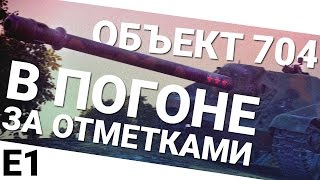 ОБЪЕКТ 704
В ПОГОНЕ
ЗА ОТМЕТКАМИ
E1